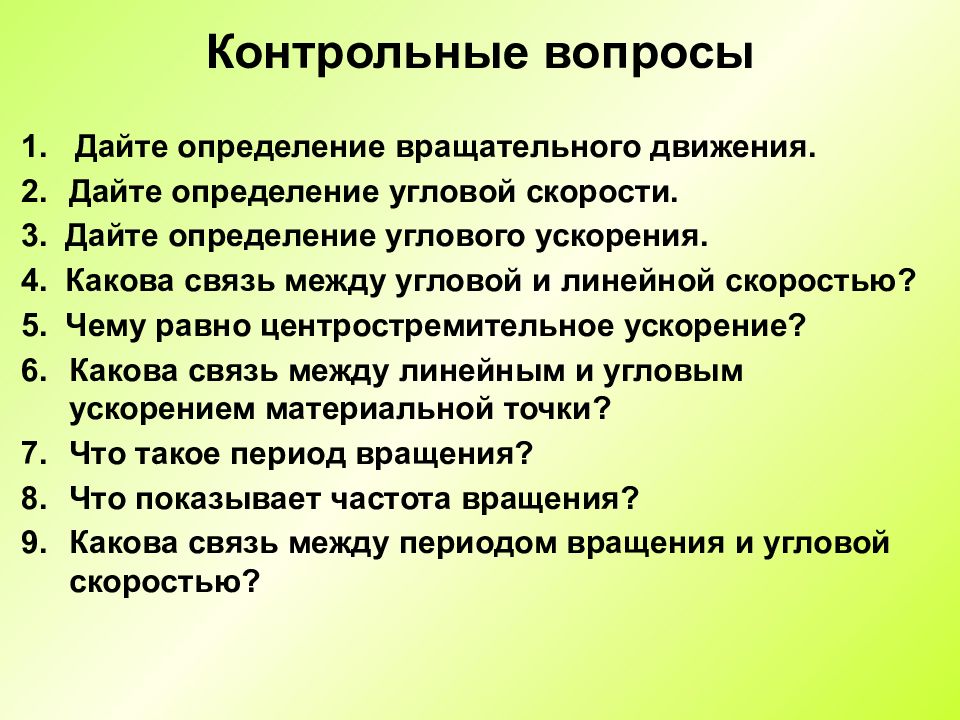 Контрольные вопросы

1. Дайте определение вращательного движения.
2. Дайте определение угловой скорости.
3. Дайте определение углового ускорения.
4. Какова связь между угловой и линейной скоростью?
5. Чему равно центростремительное ускорение?
6. Какова связь между линейным и угловым ускорением материальной точки?
7. Что такое период вращения?
8. Что показывает частота вращения?
9. Какова связь между периодом вращения и угловой скоростью?